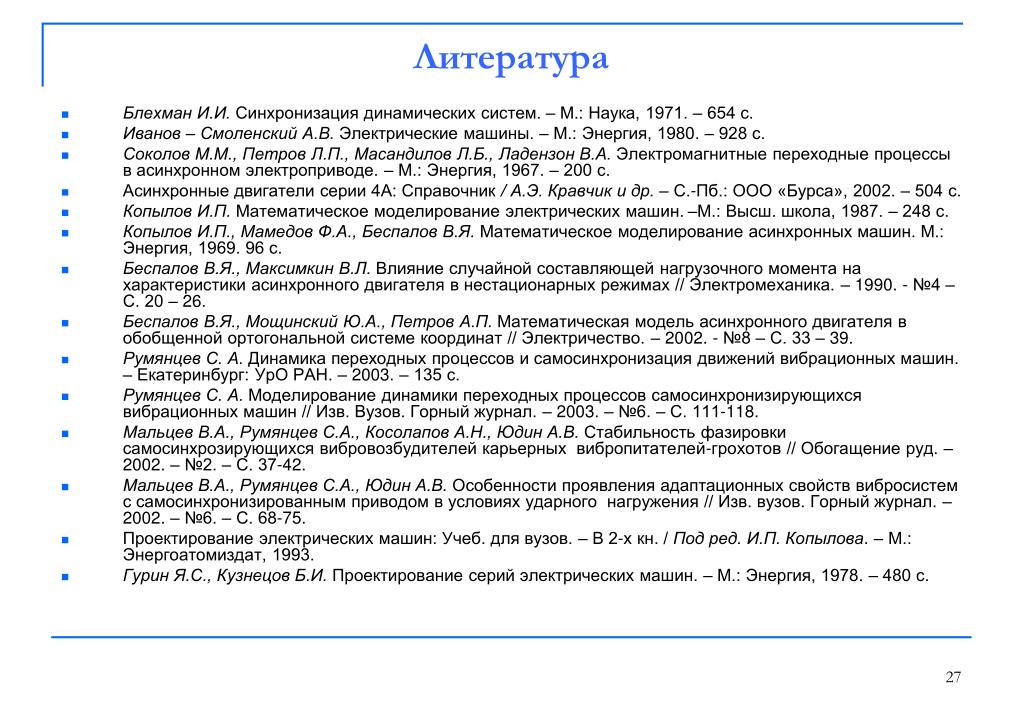 Литература

- Блехман И.И. Синхронизация динамических систем. – М.: Наука, 1971. – 654 с.
- Иванов – Смоленский А.В. Электрические машины. – М.: Энергия, 1980. – 928 с.
- Соколов М.М., Петров Л.П., Масандилов Л.Б., Ладензон В.А. Электромагнитные переходные процессы в асинхронном электроприводе. – М.: Энергия, 1967. – 200 с.
- Асинхронные двигатели серии 4А: Справочник / А.Э. Кравчик и др. – С.-Пб.: ООО «Бурса», 2002. – 504 с.
- Копылов И.П. Математическое моделирование электрических машин. –М.: Высш. школа, 1987. – 248 с.
- Копылов И.П., Мамедов Ф.А., Беспалов В.Я. Математическое моделирование асинхронных машин. М.: Энергия, 1969. 96 с.
- Беспалов В.Я., Максимкин В.Л. Влияние случайной составляющей нагрузочного момента на характеристики асинхронного двигателя в нестационарных режимах // Электромеханика. – 1990. - №4 – С. 20 – 26.
- Беспалов В.Я., Мощинский Ю.А., Петров А.П. Математическая модель асинхронного двигателя в обобщенной ортогональной системе координат // Электричество. – 2002. - №8 – С. 33 – 39.
- Румянцев С. А. Динамика переходных процессов и самосинхронизация движений вибрационных машин. – Екатеринбург: УрО РАН. – 2003. – 135 с.
- Румянцев С. А. Моделирование динамики переходных процессов самосинхронизирующихся вибрационных машин // Изв. Вузов. Горный журнал. – 2003. – №6. – С. 111-118.
- Мальцев В.А., Румянцев С.А., Косолапов А.Н., Юдин А.В. Стабильность фазировки самосинхрозирующихся вибровозбудителей карьерных вибропитателей-грохотов // Обогащение руд. – 2002. – №2. – С. 37-42.
- Мальцев В.А., Румянцев С.А., Юдин А.В. Особенности проявления адаптационных свойств вибросистем с самосинхронизированным приводом в условиях ударного нагружения // Изв. вузов. Горный журнал. – 2002. – №6. – С. 68-75.
- Проектирование электрических машин: Учеб. для вузов. – В 2-х кн. / Под ред. И.П. Копылова. – М.: Энергоатомиздат, 1993.
- Гурин Я.С., Кузнецов Б.И. Проектирование серий электрических машин. – М.: Энергия, 1978. – 480 с.

27